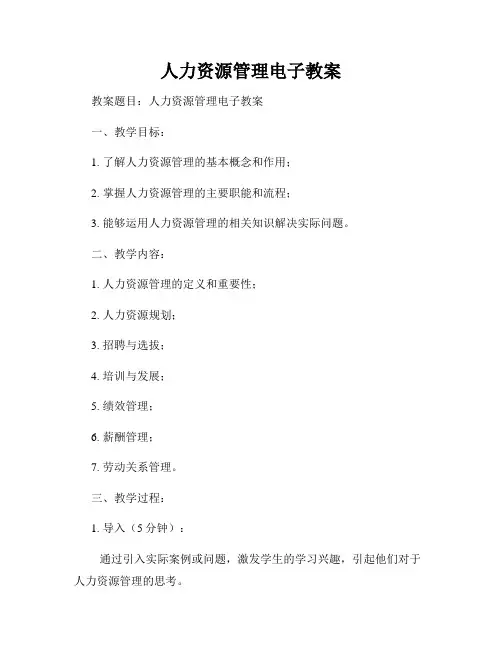 人力资源管理电子教案

教案题目：人力资源管理电子教案

一、教学目标：

1. 了解人力资源管理的基本概念和作用；

2. 掌握人力资源管理的主要职能和流程；

3. 能够运用人力资源管理的相关知识解决实际问题。

二、教学内容：

1. 人力资源管理的定义和重要性；

2. 人力资源规划；

3. 招聘与选拔；

4. 培训与发展；

5. 绩效管理；

6. 薪酬管理；

7. 劳动关系管理。

三、教学过程：

1. 导入（5 分钟）：

通过引入实际案例或问题，激发学生的学习兴趣，引起他们对于人力资源管理的思考。